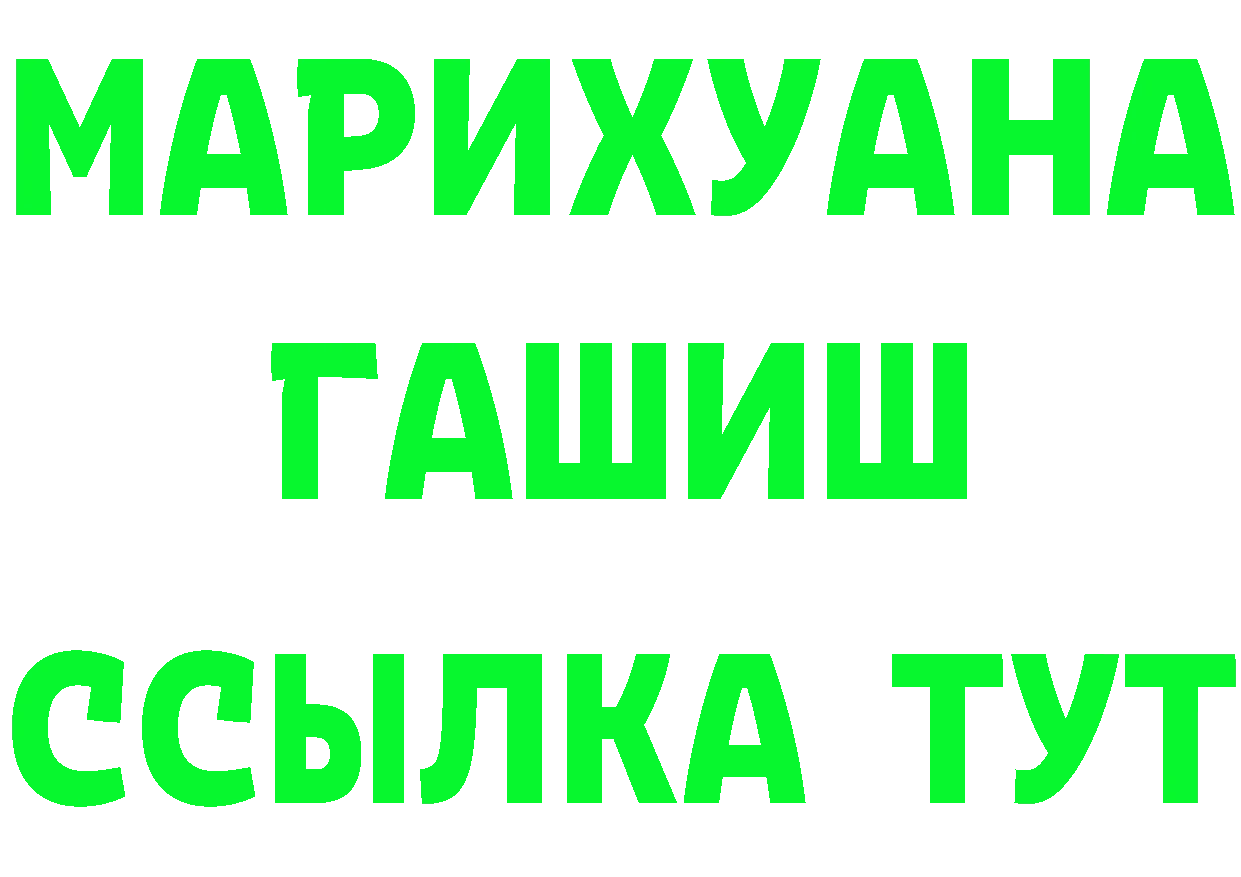 МАРИХУАНА
ГАШИШ
ССЫЛКА ТУТ